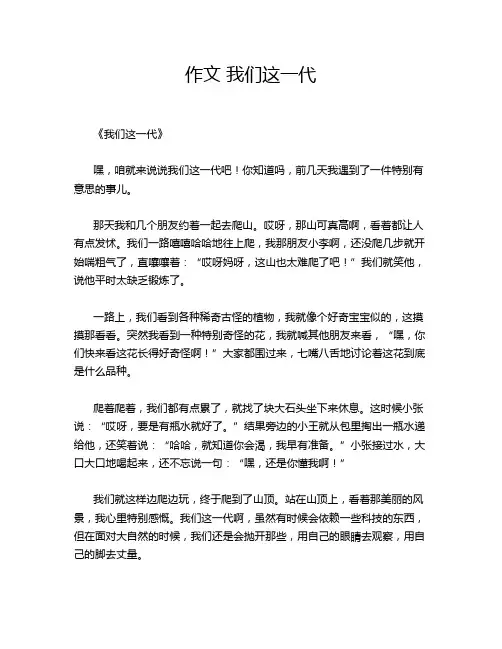 作文 我们这一代

《我们这一代》

嘿，咱就来说说我们这一代吧！你知道吗，前几天我遇到了一件特别有意思的事儿。

那天我和几个朋友约着一起去爬山。哎呀，那山可真高啊，看着都让人有点发怵。我们一路嘻嘻哈哈地往上爬，我那朋友小李啊，还没爬几步就开始喘粗气了，直嚷嚷着：“哎呀妈呀，这山也太难爬了吧！”我们就笑他，说他平时太缺乏锻炼了。

一路上，我们看到各种稀奇古怪的植物，我就像个好奇宝宝似的，这摸摸那看看。突然我看到一种特别奇怪的花，我就喊其他朋友来看，“嘿，你们快来看这花长得好奇怪啊！”大家都围过来，七嘴八舌地讨论着这花到底是什么品种。

爬着爬着，我们都有点累了，就找了块大石头坐下来休息。这时候小张说：“哎呀，要是有瓶水就好了。”结果旁边的小王就从包里掏出一瓶水递给他，还笑着说：“哈哈，就知道你会渴，我早有准备。”小张接过水，大口大口地喝起来，还不忘说一句：“嘿，还是你懂我啊！”

我们就这样边爬边玩，终于爬到了山顶。站在山顶上，看着那美丽的风景，我心里特别感慨。我们这一代啊，虽然有时候会依赖一些科技的东西，但在面对大自然的时候，我们还是会抛开那些，用自己的眼睛去观察，用自己的脚去丈量。